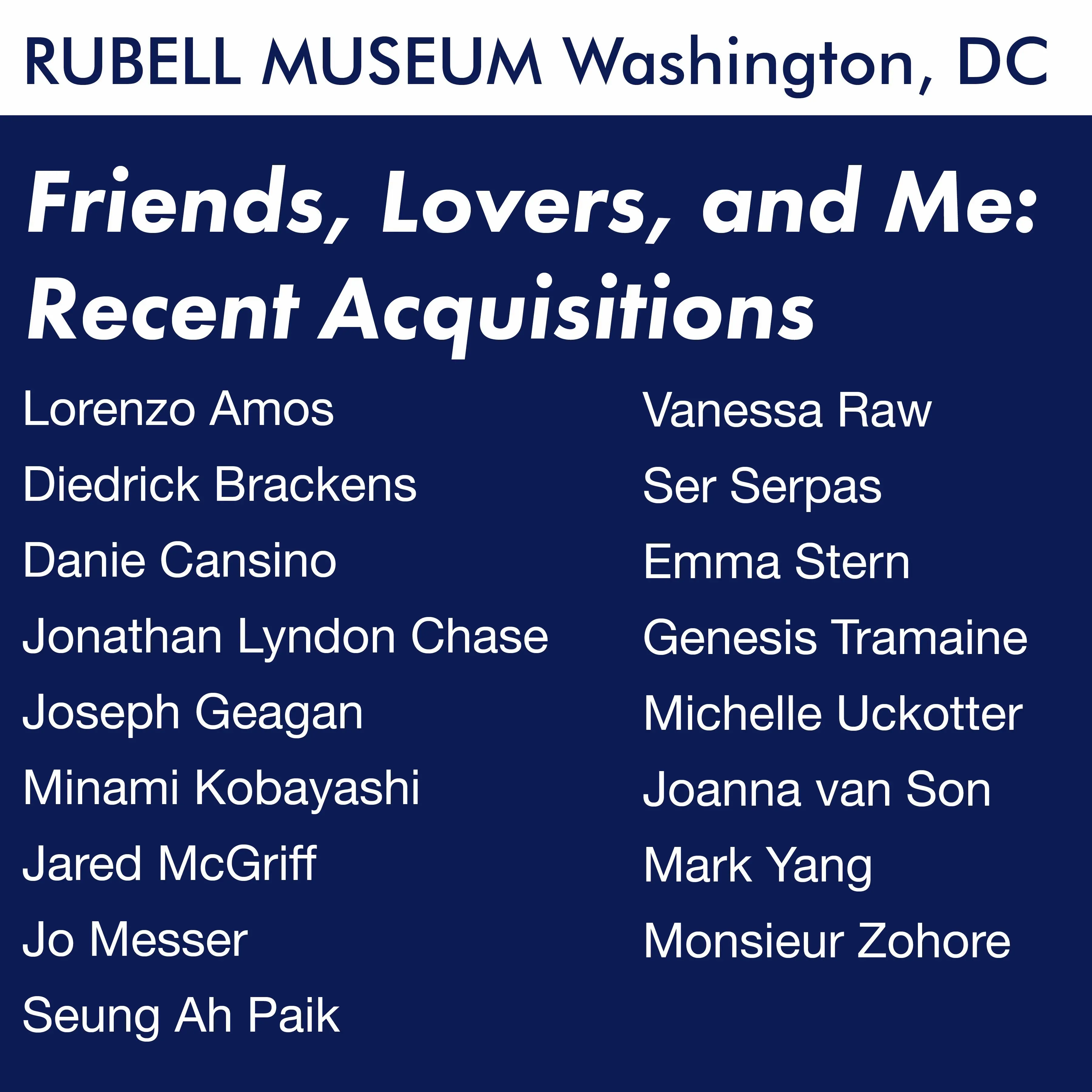 RUBELL MUSEUM Washington, DC

Friends, Lovers, and Me: Recent Acquisitions

Lorenzo Amos
Diedrick Brackens
Danie Cansino
Jonathan Lyndon Chase
Joseph Geagan
Minami Kobayashi
Jared McGriff
Jo Messer
Seung Ah Paik

Vanessa Raw
Ser Serpas
Emma Stern
Genesis Tramaine
Michelle Uckotter
Joanna van Son
Mark Yang
Monsieur Zohore